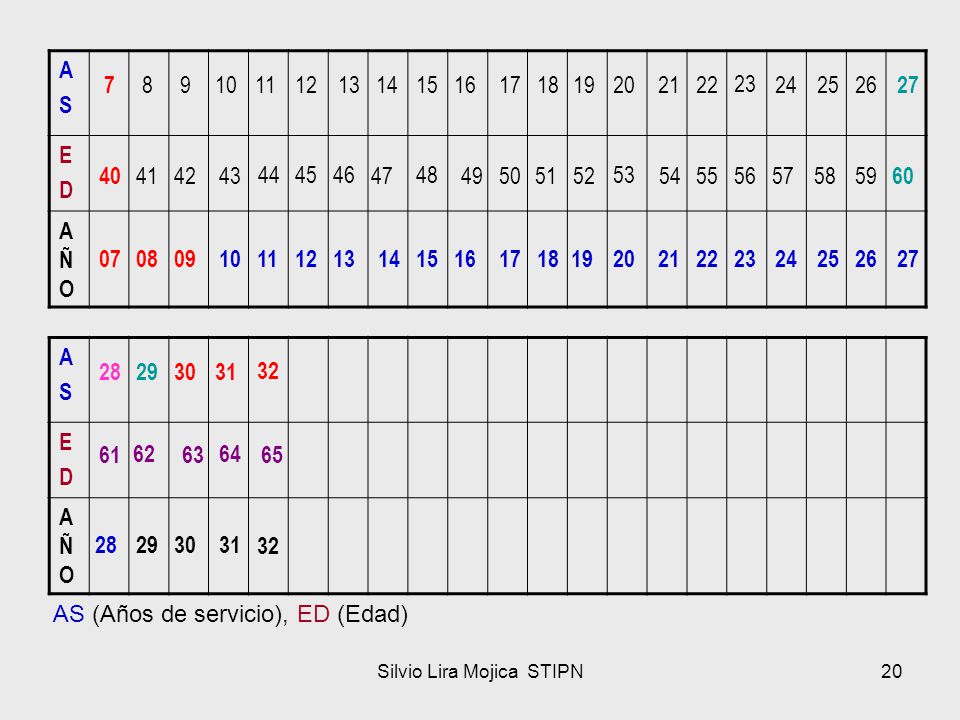 | AS | 7 | 8 | 9 | 10 | 11 | 12 | 13 | 14 | 15 | 16 | 17 | 18 | 19 | 20 | 21 | 22 | 23 | 24 | 25 | 26 | 27 |
|---|---|---|---|---|---|---|---|---|---|---|---|---|---|---|---|---|---|---|---|---|---|
| ED | 40 | 41 | 42 | 43 | 44 | 45 | 46 | 47 | 48 | 49 | 50 | 51 | 52 | 53 | 54 | 55 | 56 | 57 | 58 | 59 | 60 |
| AÑO | 07 | 08 | 09 | 10 | 11 | 12 | 13 | 14 | 15 | 16 | 17 | 18 | 19 | 20 | 21 | 22 | 23 | 24 | 25 | 26 | 27 |

| AS | 28 | 29 | 30 | 31 | 32 | | | | | | | | | | | | | | | | |
|---|---|---|---|---|---|---|---|---|---|---|---|---|---|---|---|---|---|---|---|---|---|
| ED | 61 | 62 | 63 | 64 | 65 | | | | | | | | | | | | | | | | |
| AÑO | 28 | 29 | 30 | 31 | 32 | | | | | | | | | | | | | | | | |

AS (Años de servicio), ED (Edad)

Silvio Lira Mojica STIPN

20